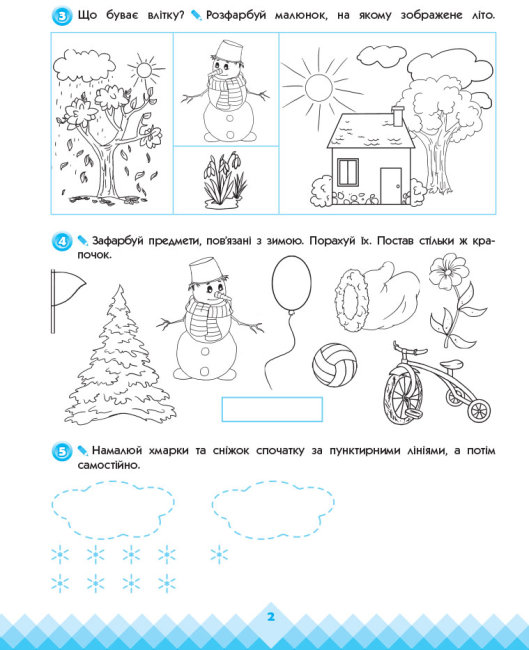 3 Що буває влітку? Розфарбуй малюнок, на якому зображене літо.

4 Зафарбуй предмети, пов'язані з зимою. Порахуй їх. Постав стільки ж крапочок.

5 Намалюй хмарки та сніжок спочатку за пунктирними лініями, а потім самостійно.

2